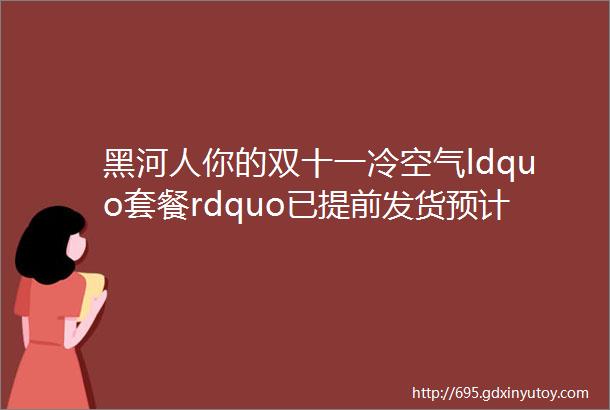 黑河人你的双十一冷空气ldquo套餐rdquo已提前发货预计

http://695.gdxinyutoy.com